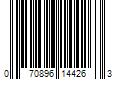 0 70896 14426 3